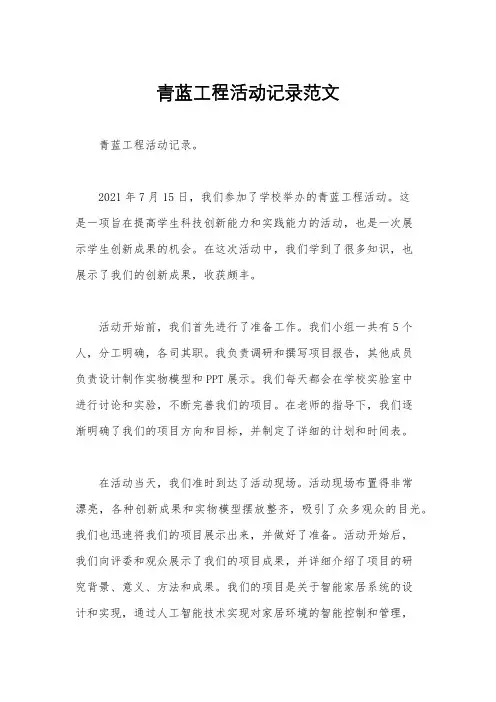 青蓝工程活动记录范文

青蓝工程活动记录。

2021 年 7 月 15 日，我们参加了学校举办的青蓝工程活动。这是一项旨在提高学生科技创新能力和实践能力的活动，也是一次展示学生创新成果的机会。在这次活动中，我们学到了很多知识，也展示了我们的创新成果，收获颇丰。

活动开始前，我们首先进行了准备工作。我们小组一共有 5 个人，分工明确，各司其职。我负责调研和撰写项目报告，其他成员负责设计制作实物模型和 PPT 展示。我们每天都会在学校实验室中进行讨论和实验，不断完善我们的项目。在老师的指导下，我们逐渐明确了我们的项目方向和目标，并制定了详细的计划和时间表。

在活动当天，我们准时到达了活动现场。活动现场布置得非常漂亮，各种创新成果和实物模型摆放整齐，吸引了众多观众的目光。我们也迅速将我们的项目展示出来，并做好了准备。活动开始后，我们向评委和观众展示了我们的项目成果，并详细介绍了项目的研究背景、意义、方法和成果。我们的项目是关于智能家居系统的设计和实现，通过人工智能技术实现对家居环境的智能控制和管理，